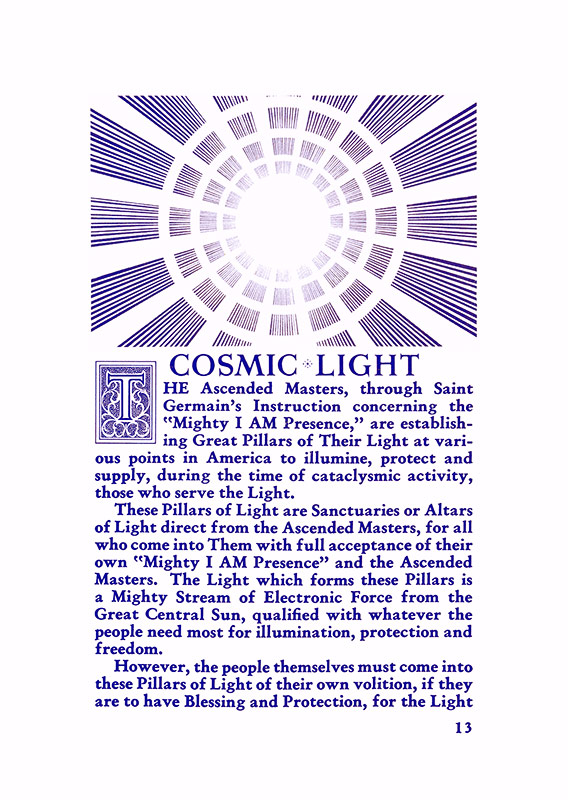 COSMIC LIGHT

THE Ascended Masters, through Saint Germain's Instruction concerning the "Mighty I AM Presence," are establishing Great Pillars of Their Light at various points in America to illumine, protect and supply, during the time of cataclysmic activity, those who serve the Light.

These Pillars of Light are Sanctuaries or Altars of Light direct from the Ascended Masters, for all who come into Them with full acceptance of their own "Mighty I AM Presence" and the Ascended Masters. The Light which forms these Pillars is a Mighty Stream of Electronic Force from the Great Central Sun, qualified with whatever the people need most for illumination, protection and freedom.

However, the people themselves must come into these Pillars of Light of their own volition, if they are to have Blessing and Protection, for the Light

13